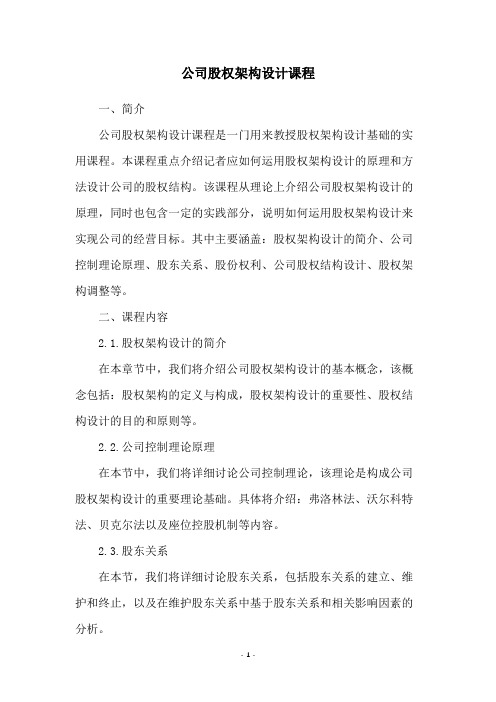 公司股权架构设计课程

一、简介

公司股权架构设计课程是一门用来教授股权架构设计基础的实用课程。本课程重点介绍记者应如何运用股权架构设计的原理和方法设计公司的股权结构。该课程从理论上介绍公司股权架构设计的原理，同时也包含一定的实践部分，说明如何运用股权架构设计来实现公司的经营目标。其中主要涵盖：股权架构设计的简介、公司控制理论原理、股东关系、股份权利、公司股权结构设计、股权架构调整等。

二、课程内容

2.1.股权架构设计的简介

在本章节中，我们将介绍公司股权架构设计的基本概念，该概念包括：股权架构的定义与构成，股权架构设计的重要性、股权结构设计的目的和原则等。

2.2.公司控制理论原理

在本节中，我们将详细讨论公司控制理论，该理论是构成公司股权架构设计的重要理论基础。具体将介绍：弗洛林法、沃尔科特法、贝克尔法以及座位控股机制等内容。

2.3.股东关系

在本节，我们将详细讨论股东关系，包括股东关系的建立、维护和终止，以及在维护股东关系中基于股东关系和相关影响因素的分析。

- 1 -